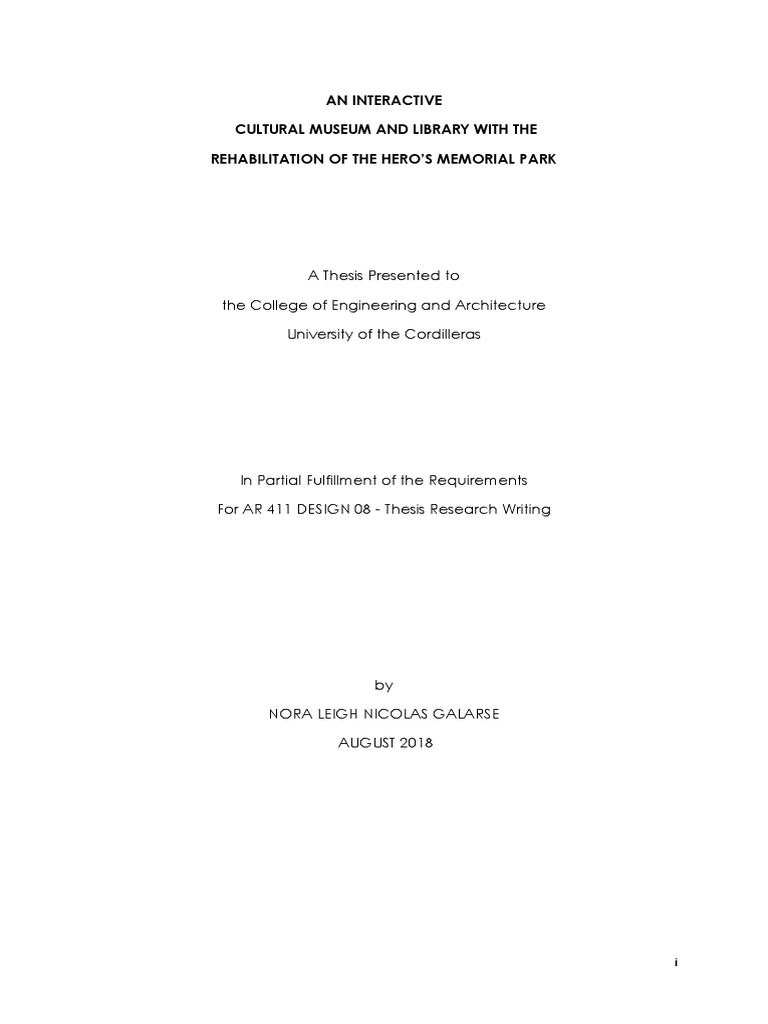 AN INTERACTIVE
CULTURAL MUSEUM AND LIBRARY WITH THE
REHABILITATION OF THE HERO'S MEMORIAL PARK

A Thesis Presented to
the College of Engineering and Architecture
University of the Cordilleras

In Partial Fulfillment of the Requirements
For AR 411 DESIGN 08 - Thesis Research Writing

by
NORA LEIGH NICOLAS GALARSE
AUGUST 2018

i